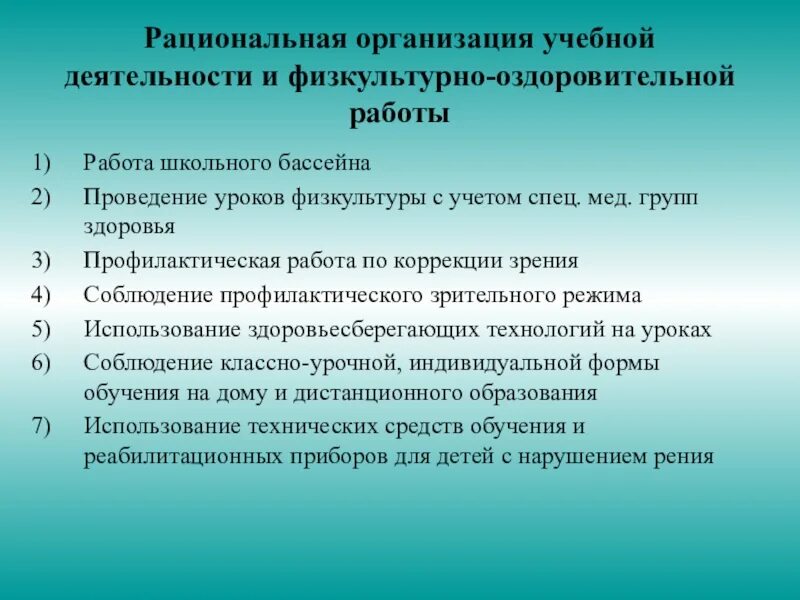 Рациональная организация учебной деятельности и физкультурно-оздоровительной работы

1) Работа школьного бассейна
2) Проведение уроков физкультуры с учетом спец. мед. групп здоровья
3) Профилактическая работа по коррекции зрения
4) Соблюдение профилактического зрительного режима
5) Использование здоровьесберегающих технологий на уроках
6) Соблюдение классно-урочной, индивидуальной формы обучения на дому и дистанционного образования
7) Использование технических средств обучения и реабилитационных приборов для детей с нарушением рения